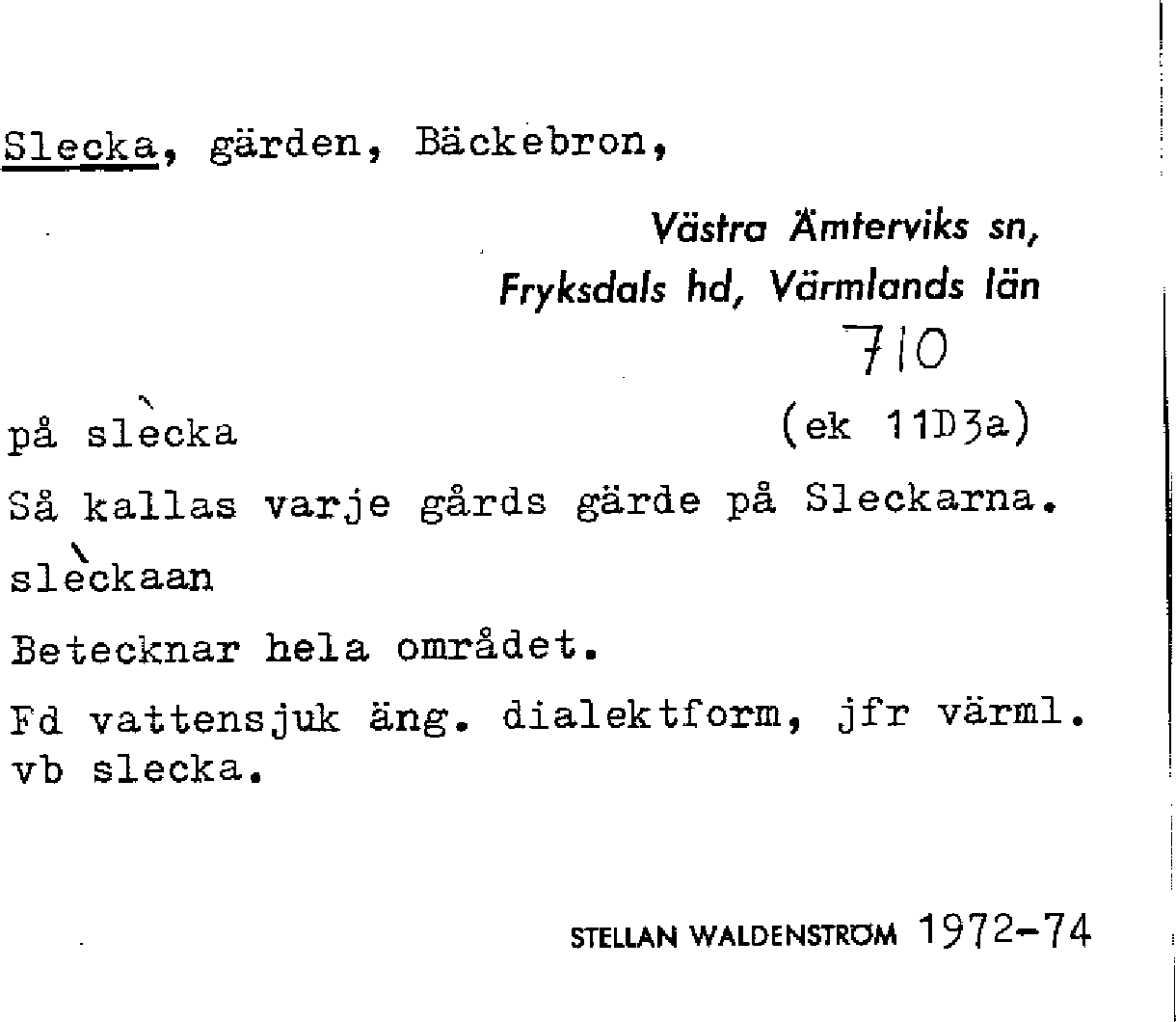 Slecka, gärden, Bäckebron,

Västra Ämterviks sn, Fryksdals hd, Värmlands län

710

på slècka (ek 11D3a)

Så kallas varje gårds gärde på Sleckarna.

slèckaan

Betecknar hela området.

Fd vattensjuk äng. dialektform, jfr värml. vb slecka.

STELLAN WALDENSTRÖM 1972-74